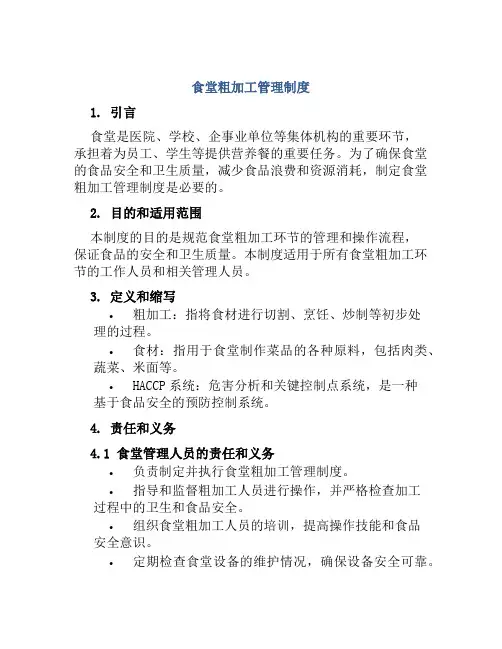 食堂粗加工管理制度

1. 引言

食堂是医院、学校、企事业单位等集体机构的重要环节，承担着为员工、学生等提供营养餐的重要任务。为了确保食堂的食品安全和卫生质量，减少食品浪费和资源消耗，制定食堂粗加工管理制度是必要的。

2. 目的和适用范围

本制度的目的是规范食堂粗加工环节的管理和操作流程，保证食品的安全和卫生质量。本制度适用于所有食堂粗加工环节的工作人员和相关管理人员。

3. 定义和缩写

• 粗加工：指将食材进行切割、烹饪、炒制等初步处理的过程。

• 食材：指用于食堂制作菜品的各种原料，包括肉类、蔬菜、米面等。

• HACCP 系统：危害分析和关键控制点系统，是一种基于食品安全的预防控制系统。

4. 责任和义务

4.1 食堂管理人员的责任和义务

• 负责制定并执行食堂粗加工管理制度。

• 指导和监督粗加工人员进行操作，并严格检查加工过程中的卫生和食品安全。

• 组织食堂粗加工人员的培训，提高操作技能和食品安全意识。

• 定期检查食堂设备的维护情况，确保设备安全可靠。